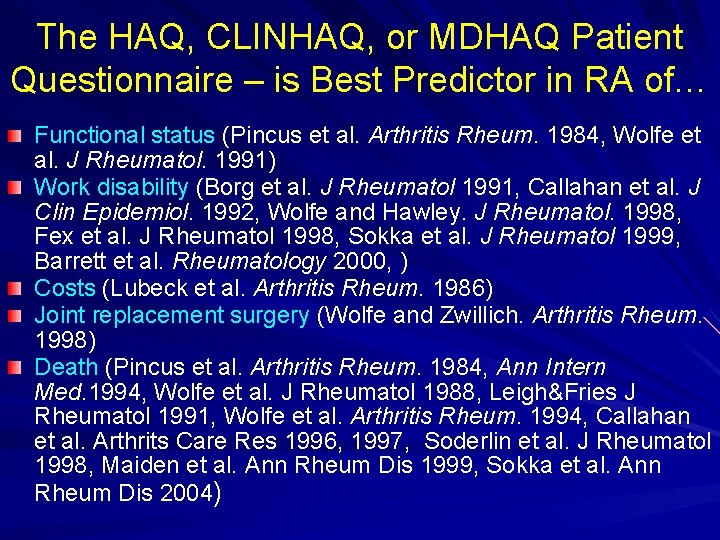 The HAQ, CLINHAQ, or MDHAQ Patient Questionnaire – is Best Predictor in RA of…

Functional status (Pincus et al. Arthritis Rheum. 1984, Wolfe et al. J Rheumatol. 1991)

Work disability (Borg et al. J Rheumatol 1991, Callahan et al. J Clin Epidemiol. 1992, Wolfe and Hawley. J Rheumatol. 1998, Fex et al. J Rheumatol 1998, Sokka et al. J Rheumatol 1999, Barrett et al. Rheumatology 2000, )

Costs (Lubeck et al. Arthritis Rheum. 1986)

Joint replacement surgery (Wolfe and Zwillich. Arthritis Rheum. 1998)

Death (Pincus et al. Arthritis Rheum. 1984, Ann Intern Med.1994, Wolfe et al. J Rheumatol 1988, Leigh&Fries J Rheumatol 1991, Wolfe et al. Arthritis Rheum. 1994, Callahan et al. Arthrits Care Res 1996, 1997, Soderlin et al. J Rheumatol 1998, Maiden et al. Ann Rheum Dis 1999, Sokka et al. Ann Rheum Dis 2004)